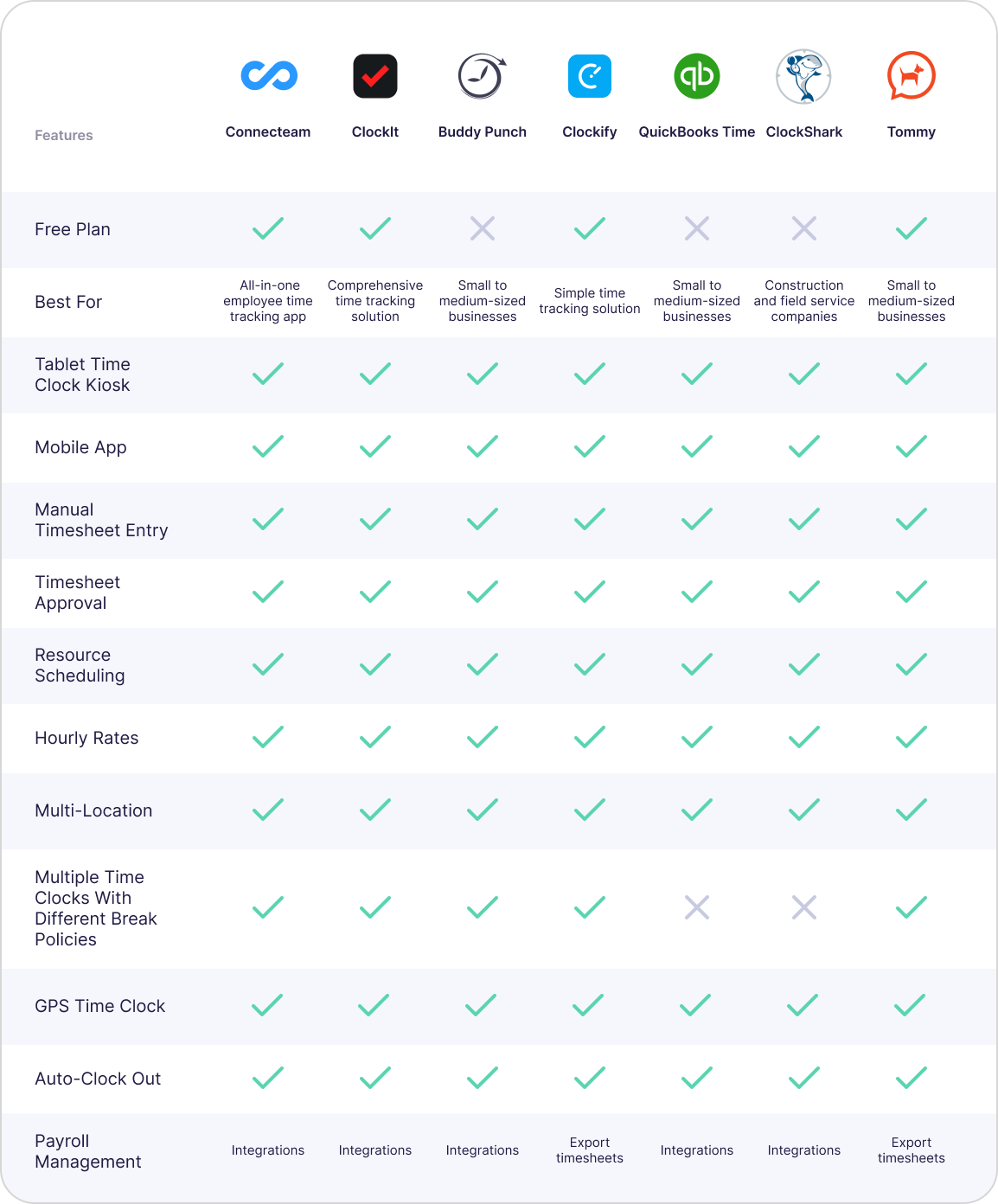 | Features | Connecteam | ClockIt | Buddy Punch | Clockify | QuickBooks Time | ClockShark | Tommy |
|---|---|---|---|---|---|---|---|
| Free Plan | ✓ | ✓ | ✗ | ✓ | ✗ | ✗ | ✓ |
| Best For | All-in-one employee time tracking app | Comprehensive time tracking solution | Small to medium-sized businesses | Simple time tracking solution | Small to medium-sized businesses | Construction and field service companies | Small to medium-sized businesses |
| Tablet Time Clock Kiosk | ✓ | ✓ | ✓ | ✓ | ✓ | ✓ | ✓ |
| Mobile App | ✓ | ✓ | ✓ | ✓ | ✓ | ✓ | ✓ |
| Manual Timesheet Entry | ✓ | ✓ | ✓ | ✓ | ✓ | ✓ | ✓ |
| Timesheet Approval | ✓ | ✓ | ✓ | ✓ | ✓ | ✓ | ✓ |
| Resource Scheduling | ✓ | ✓ | ✓ | ✓ | ✓ | ✓ | ✓ |
| Hourly Rates | ✓ | ✓ | ✓ | ✓ | ✓ | ✓ | ✓ |
| Multi-Location | ✓ | ✓ | ✓ | ✓ | ✓ | ✓ | ✓ |
| Multiple Time Clocks With Different Break Policies | ✓ | ✓ | ✓ | ✓ | ✗ | ✗ | ✓ |
| GPS Time Clock | ✓ | ✓ | ✓ | ✓ | ✓ | ✓ | ✓ |
| Auto-Clock Out | ✓ | ✓ | ✓ | ✓ | ✓ | ✓ | ✓ |
| Payroll Management | Integrations | Integrations | Integrations | Export timesheets | Integrations | Integrations | Export timesheets |